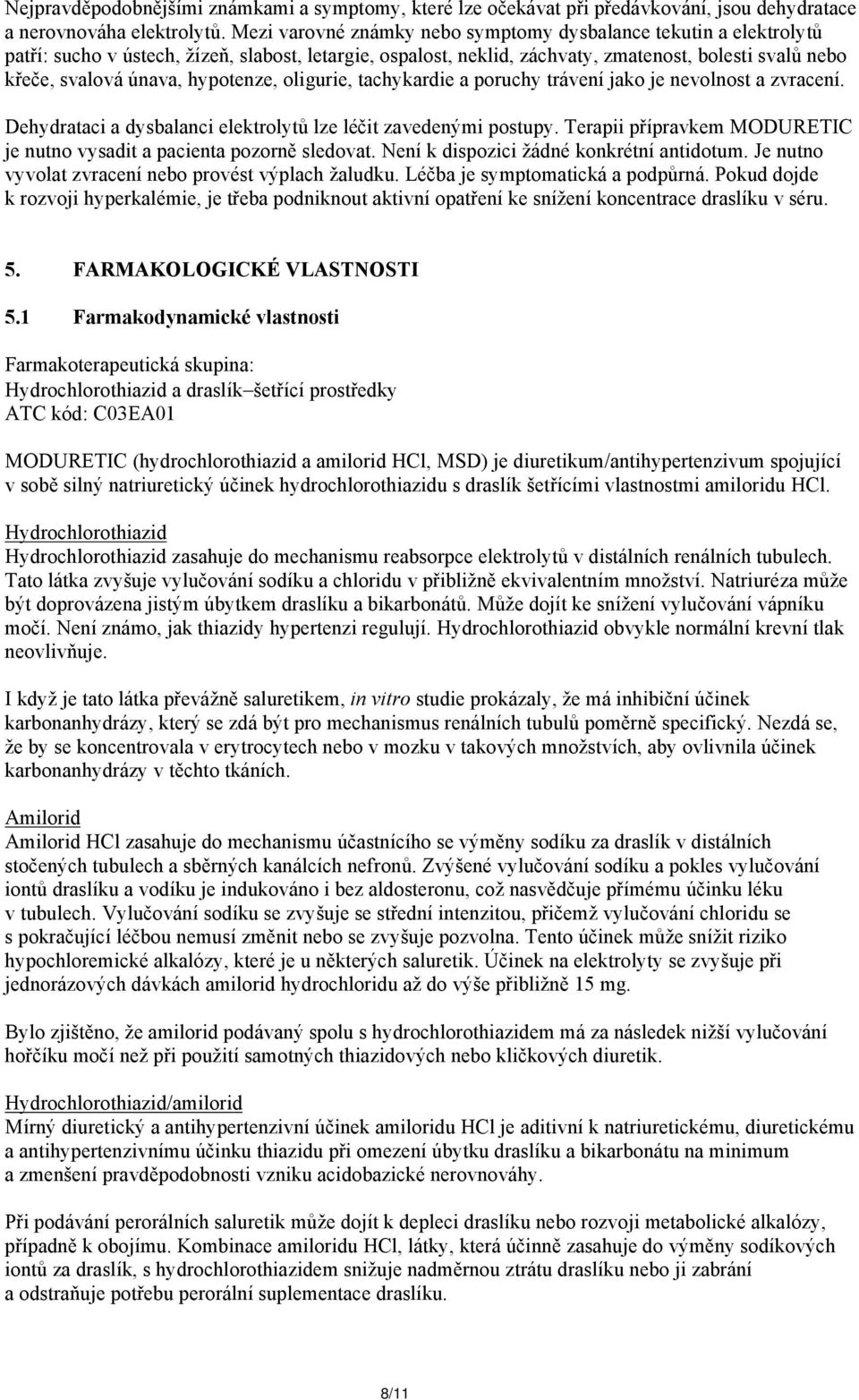 Nejpravděpodobnějšími známkami a symptomy, které lze očekávat při předávkování, jsou dehydratace a nerovnováha elektrolytů. Mezi varovné známky nebo symptomy dysbalance tekutin a elektrolytů patří: sucho v ústech, žízeň, slabost, letargie, ospalost, neklid, záchvaty, zmatenost, bolesti svalů nebo křeče, svalová únava, hypotenze, oligurie, tachykardie a poruchy trávení jako je nevolnost a zvracení.

Dehydrataci a dysbalanci elektrolytů lze léčit zavedenými postupy. Terapii přípravkem MODURETIC je nutno vysadit a pacienta pozorně sledovat. Není k dispozici žádné konkrétní antidotum. Je nutno vyvolat zvracení nebo provést výplach žaludku. Léčba je symptomatická a podpůrná. Pokud dojde k rozvoji hyperkalémie, je třeba podniknout aktivní opatření ke snížení koncentrace draslíku v séru.

5. FARMAKOLOGICKÉ VLASTNOSTI

5.1 Farmakodynamické vlastnosti

Farmakoterapeutická skupina:
Hydrochlorothiazid a draslík–šetřící prostředky
ATC kód: C03EA01

MODURETIC (hydrochlorothiazid a amilorid HCl, MSD) je diuretikum/antihypertenzivum spojující v sobě silný natriuretický účinek hydrochlorothiazidu s draslík šetřícími vlastnostmi amiloridu HCl.

Hydrochlorothiazid
Hydrochlorothiazid zasahuje do mechanismu reabsorpce elektrolytů v distálních renálních tubulech. Tato látka zvyšuje vylučování sodíku a chloridu v přibližně ekvivalentním množství. Natriuréza může být doprovázena jistým úbytkem draslíku a bikarbonátů. Může dojít ke snížení vylučování vápníku močí. Není známo, jak thiazidy hypertenzi regulují. Hydrochlorothiazid obvykle normální krevní tlak neovlivňuje.

I když je tato látka převážně saluretikem, in vitro studie prokázaly, že má inhibiční účinek karbonanhydrázy, který se zdá být pro mechanismus renálních tubulů poměrně specifický. Nezdá se, že by se koncentrovala v erytrocytech nebo v mozku v takových množstvích, aby ovlivnila účinek karbonanhydrázy v těchto tkáních.

Amilorid
Amilorid HCl zasahuje do mechanismu účastnícího se výměny sodíku za draslík v distálních stočených tubulech a sběrných kanálcích nefronů. Zvýšené vylučování sodíku a pokles vylučování iontů draslíku a vodíku je indukováno i bez aldosteronu, což nasvědčuje přímému účinku léku v tubulech. Vylučování sodíku se zvyšuje se střední intenzitou, přičemž vylučování chloridu se s pokračující léčbou nemusí změnit nebo se zvyšuje pozvolna. Tento účinek může snížit riziko hypochloremické alkalózy, které je u některých saluretik. Účinek na elektrolyty se zvyšuje při jednorázových dávkách amilorid hydrochloridu až do výše přibližně 15 mg.

Bylo zjištěno, že amilorid podávaný spolu s hydrochlorothiazidem má za následek nižší vylučování hořčíku močí než při použití samotných thiazidových nebo kličkových diuretik.

Hydrochlorothiazid/amilorid
Mírný diuretický a antihypertenzivní účinek amiloridu HCl je aditivní k natriuretickému, diuretickému a antihypertenzivnímu účinku thiazidu při omezení úbytku draslíku a bikarbonátu na minimum a zmenšení pravděpodobnosti vzniku acidobazické nerovnováhy.

Při podávání perorálních saluretik může dojít k depleci draslíku nebo rozvoji metabolické alkalózy, případně k obojímu. Kombinace amiloridu HCl, látky, která účinně zasahuje do výměny sodíkových iontů za draslík, s hydrochlorothiazidem snižuje nadměrnou ztrátu draslíku nebo ji zabrání a odstraňuje potřebu perorální suplementace draslíku.

8/11